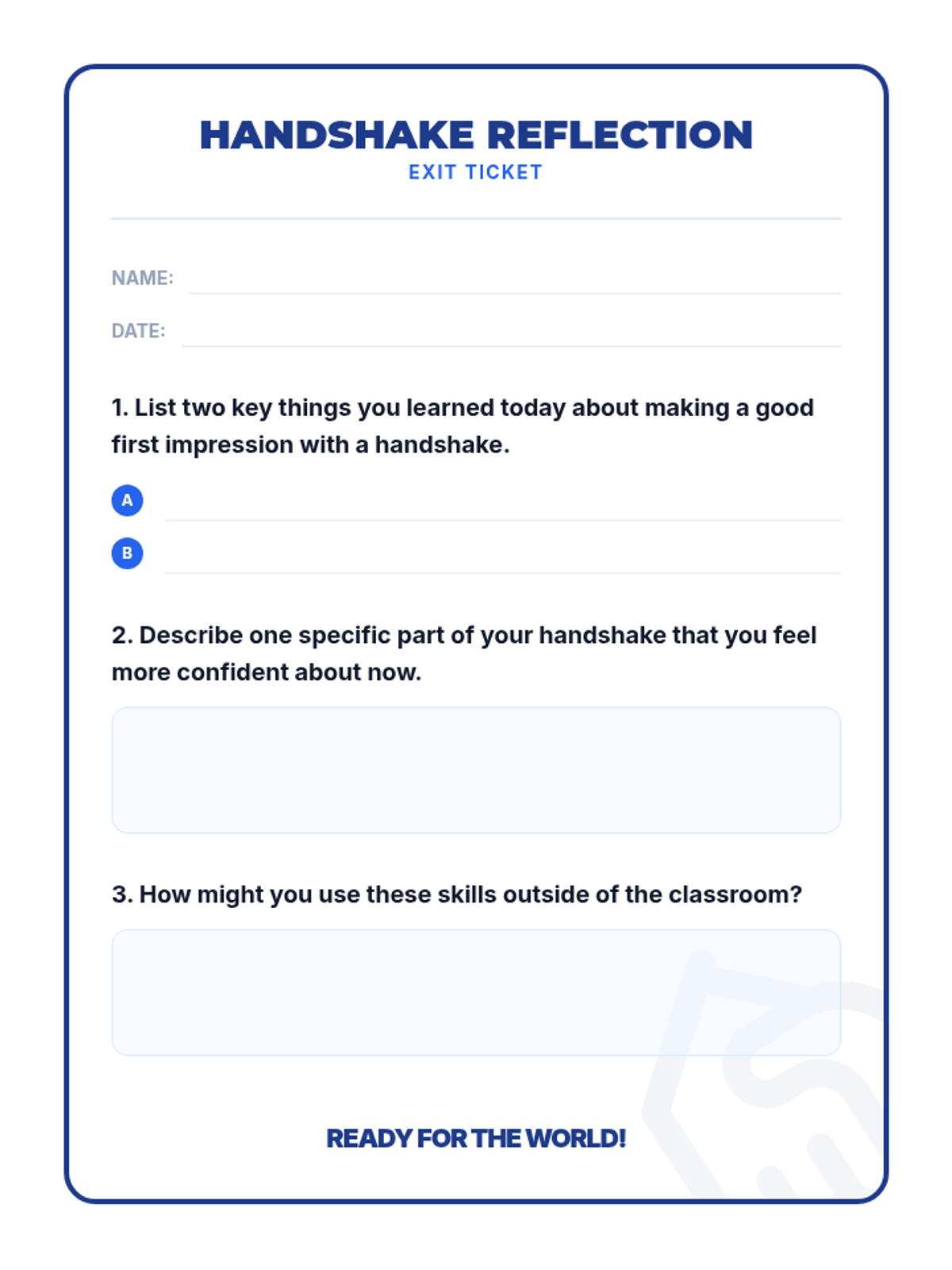 HANDSHAKE REFLECTION
EXIT TICKET

NAME:

DATE:

1. List two key things you learned today about making a good first impression with a handshake.

A

B

2. Describe one specific part of your handshake that you feel more confident about now.

3. How might you use these skills outside of the classroom?

READY FOR THE WORLD!